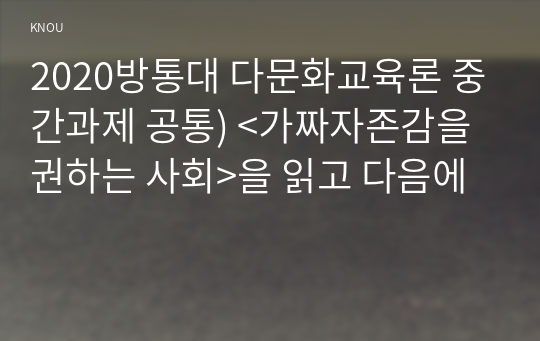 KNOU

2020방통대 다문화교육론 중간과제 공통) <가짜자존감을 권하는 사회>을 읽고 다음에